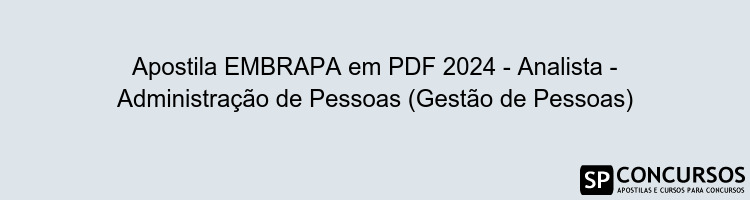 Apostila EMBRAPA em PDF 2024 - Analista - Administração de Pessoas (Gestão de Pessoas)

SP CONCURSOS
APOSTILAS E CURSOS PARA CONCURSOS